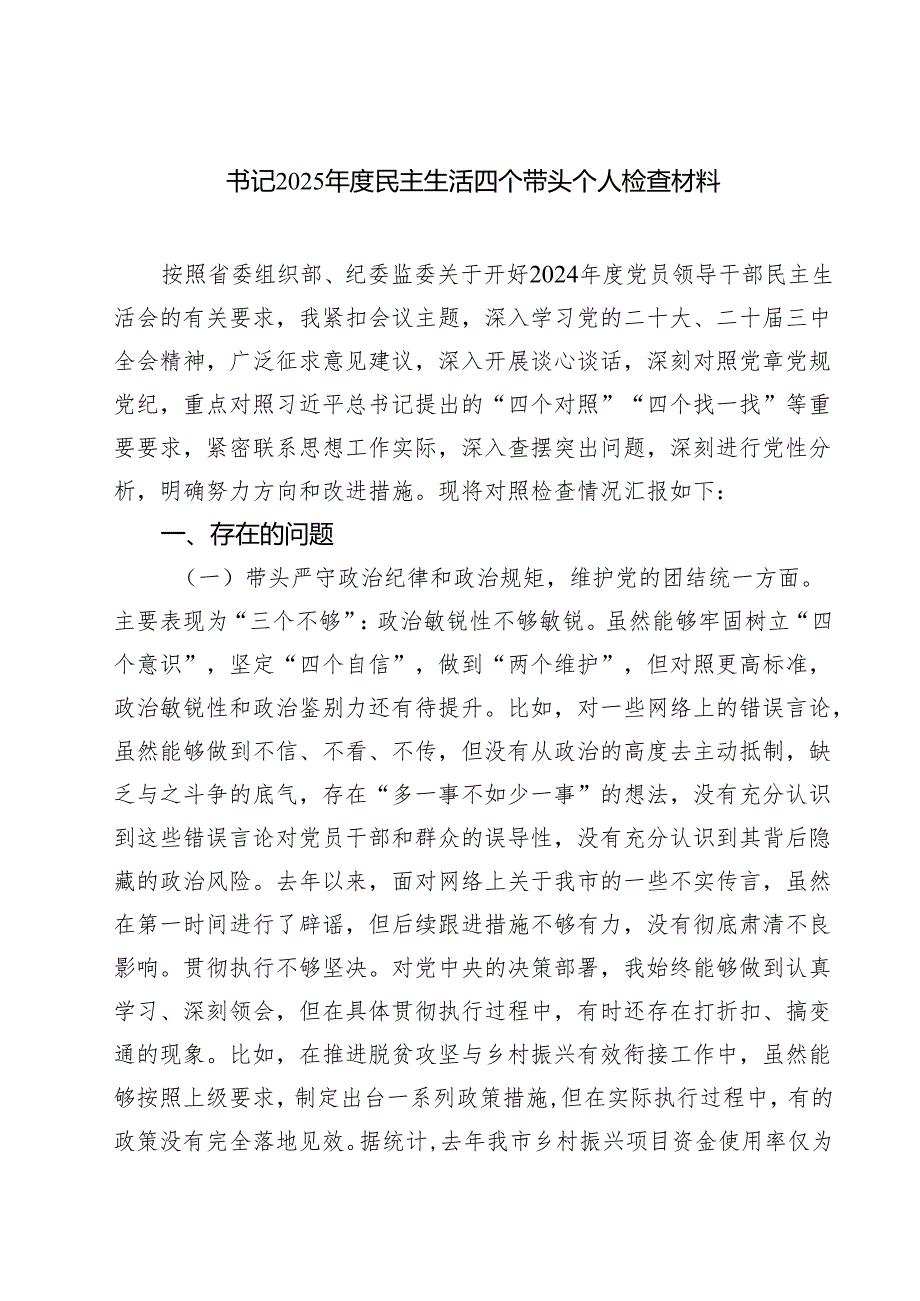 书记2025年度民主生活四个带头个人检查材料

按照省委组织部、纪委监委关于开好2024年度党员领导干部民主生活会的有关要求，我紧扣会议主题，深入学习党的二十大、二十届三中全会精神，广泛征求意见建议，深入开展谈心谈话，深刻对照党章党规党纪，重点对照习近平总书记提出的“四个对照”“四个找一找”等重要要求，紧密联系思想工作实际，深入查摆突出问题，深刻进行党性分析，明确努力方向和改进措施。现将对照检查情况汇报如下：

一、存在的问题

（一）带头严守政治纪律和政治规矩，维护党的团结统一方面。主要表现为“三个不够”：政治敏锐性不够敏锐。虽然能够牢固树立“四个意识”，坚定“四个自信”，做到“两个维护”，但对照更高标准，政治敏锐性和政治鉴别力还有待提升。比如，对一些网络上的错误言论，虽然能够做到不信、不看、不传，但没有从政治的高度去主动抵制，缺乏与之斗争的底气，存在“多一事不如少一事”的想法，没有充分认识到这些错误言论对党员干部和群众的误导性，没有充分认识到其背后隐藏的政治风险。去年以来，面对网络上关于我市的一些不实传言，虽然在第一时间进行了辟谣，但后续跟进措施不够有力，没有彻底肃清不良影响。贯彻执行不够坚决。对党中央的决策部署，我始终能够做到认真学习、深刻领会，但在具体贯彻执行过程中，有时还存在打折扣、搞变通的现象。比如，在推进脱贫攻坚与乡村振兴有效衔接工作中，虽然能够按照上级要求，制定出台一系列政策措施，但在实际执行过程中，有的政策没有完全落地见效。据统计，去年我市乡村振兴项目资金使用率仅为